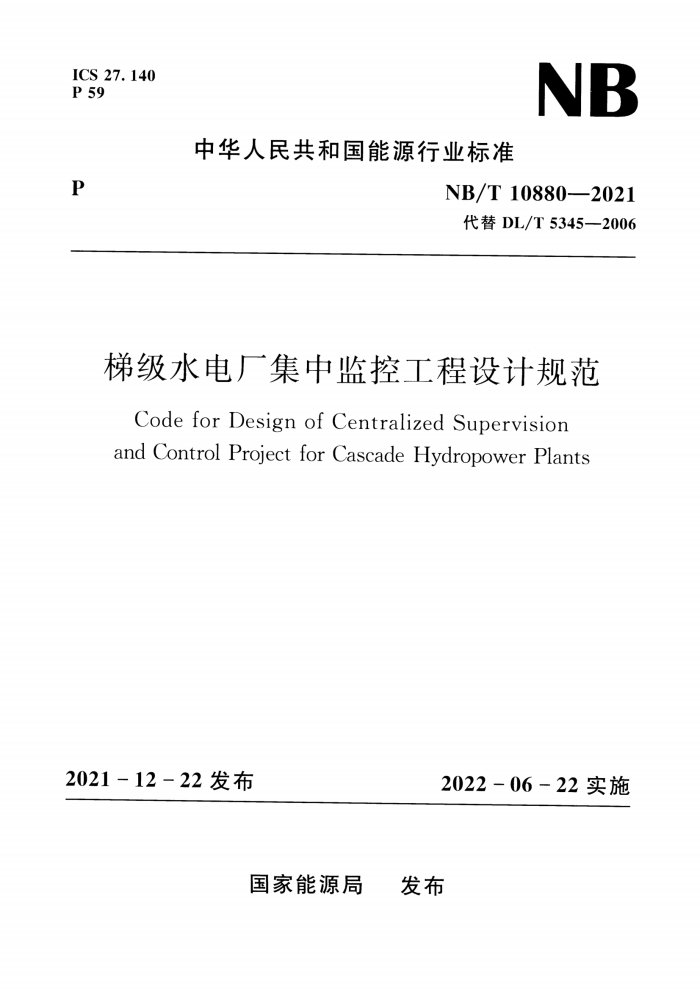 ICS 27. 140
P 59

NB

中华人民共和国能源行业标准

P

NB/T 10880—2021
代替 DL/T 5345—2006

梯级水电厂集中监控工程设计规范

Code for Design of Centralized Supervision and Control Project for Cascade Hydropower Plants

2021 - 12 - 22 发布

2022 - 06 - 22 实施

国家能源局　发布